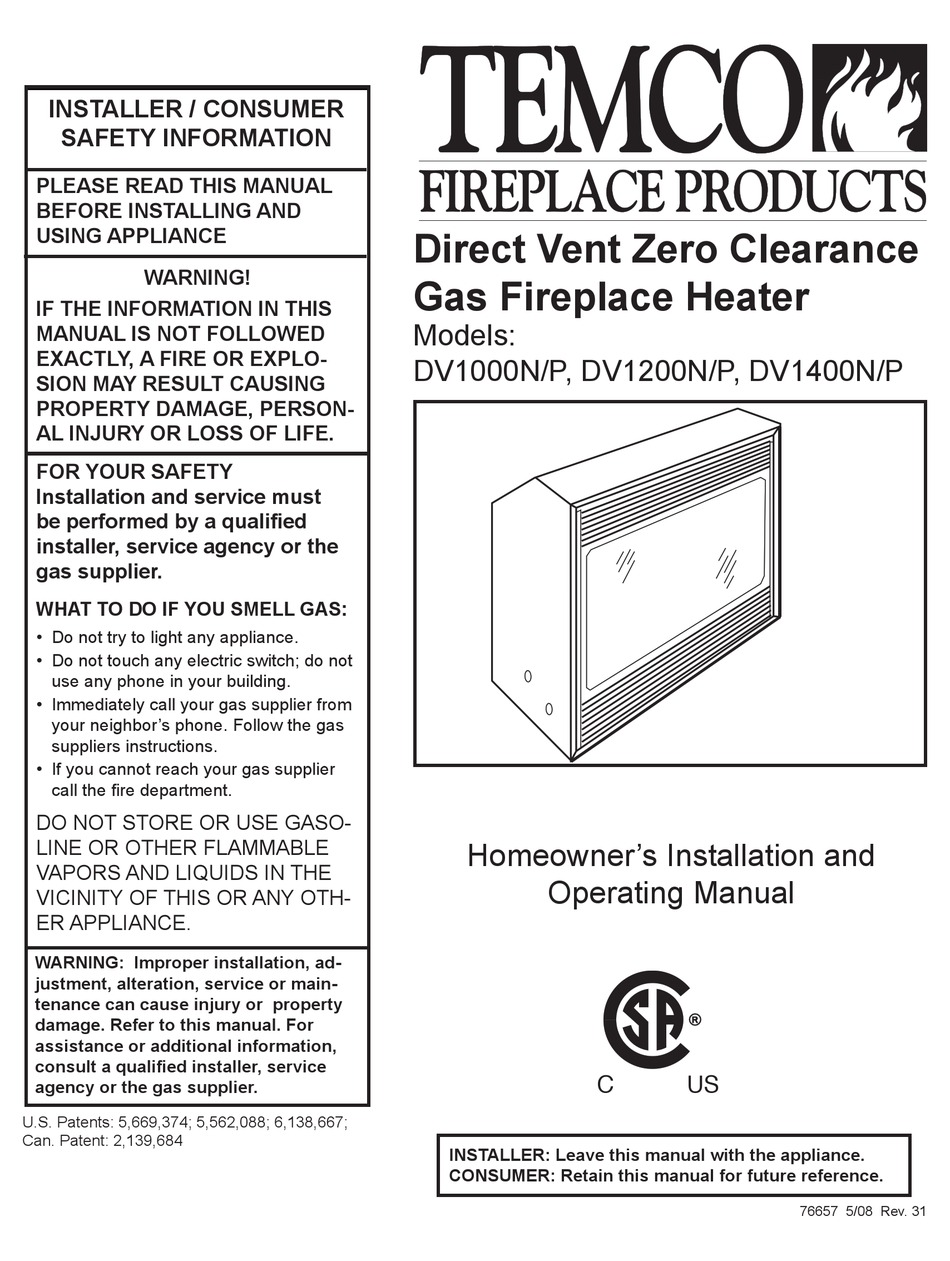 INSTALLER / CONSUMER SAFETY INFORMATION

PLEASE READ THIS MANUAL BEFORE INSTALLING AND USING APPLIANCE

WARNING!
IF THE INFORMATION IN THIS MANUAL IS NOT FOLLOWED EXACTLY, A FIRE OR EXPLOSION MAY RESULT CAUSING PROPERTY DAMAGE, PERSONAL INJURY OR LOSS OF LIFE.

FOR YOUR SAFETY
Installation and service must be performed by a qualified installer, service agency or the gas supplier.

WHAT TO DO IF YOU SMELL GAS:
• Do not try to light any appliance.
• Do not touch any electric switch; do not use any phone in your building.
• Immediately call your gas supplier from your neighbor's phone. Follow the gas suppliers instructions.
• If you cannot reach your gas supplier call the fire department.

DO NOT STORE OR USE GASOLINE OR OTHER FLAMMABLE VAPORS AND LIQUIDS IN THE VICINITY OF THIS OR ANY OTHER APPLIANCE.

WARNING: Improper installation, adjustment, alteration, service or maintenance can cause injury or property damage. Refer to this manual. For assistance or additional information, consult a qualified installer, service agency or the gas supplier.

U.S. Patents: 5,669,374; 5,562,088; 6,138,667; Can. Patent: 2,139,684

TEMCO
FIREPLACE PRODUCTS

Direct Vent Zero Clearance Gas Fireplace Heater
Models:
DV1000N/P, DV1200N/P, DV1400N/P

Homeowner's Installation and Operating Manual

SA ®
C US

INSTALLER: Leave this manual with the appliance.
CONSUMER: Retain this manual for future reference.

76657 5/08 Rev. 31